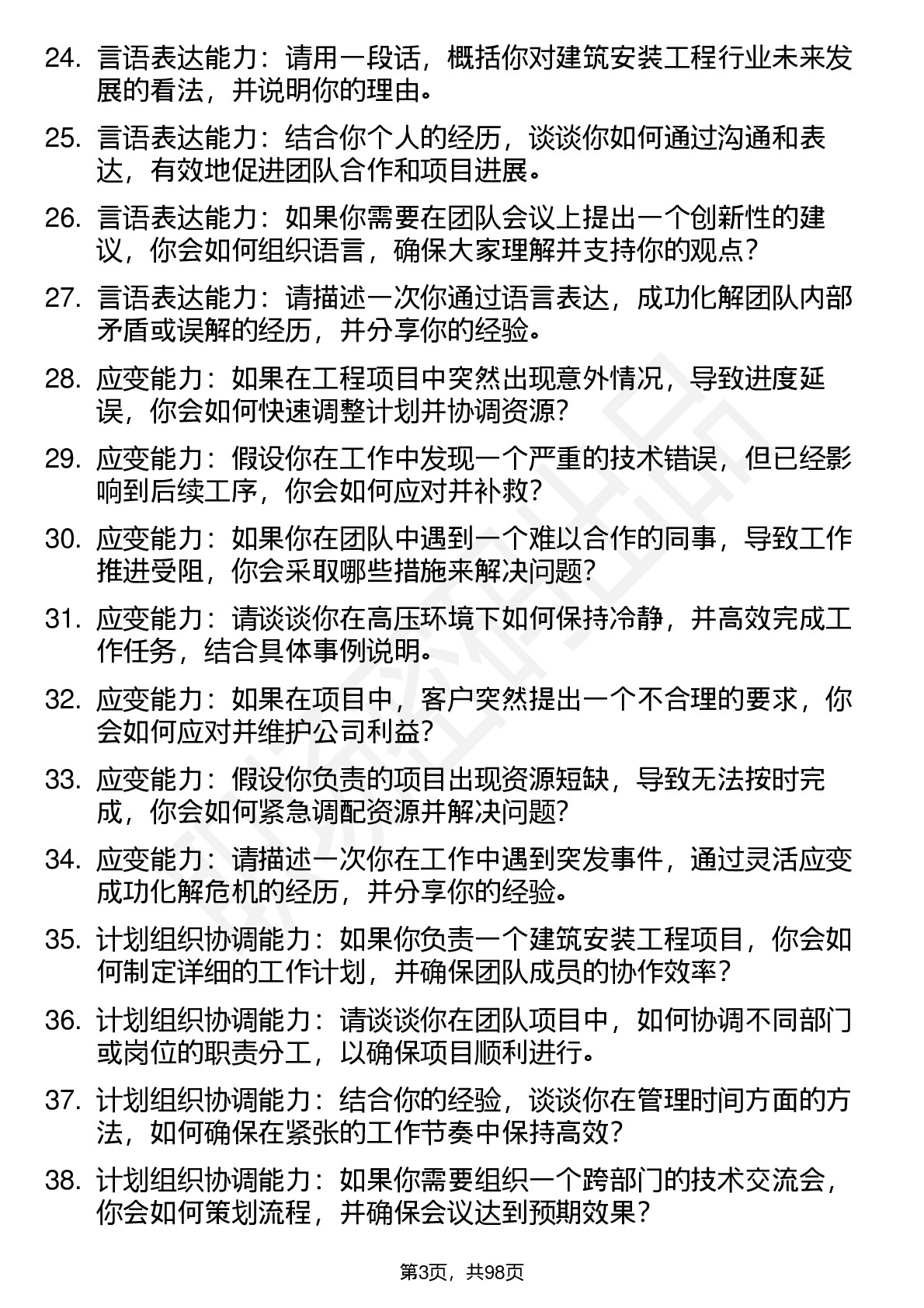 24. 言语表达能力：请用一段话，概括你对建筑安装工程行业未来发展的看法，并说明你的理由。

25. 言语表达能力：结合你个人的经历，谈谈你如何通过沟通和表达，有效地促进团队合作和项目进展。

26. 言语表达能力：如果你需要在团队会议上提出一个创新性的建议，你会如何组织语言，确保大家理解并支持你的观点？

27. 言语表达能力：请描述一次你通过语言表达，成功化解团队内部矛盾或误解的经历，并分享你的经验。

28. 应变能力：如果在工程项目中突然出现意外情况，导致进度延误，你会如何快速调整计划并协调资源？

29. 应变能力：假设你在工作中发现一个严重的技术错误，但已经影响到后续工序，你会如何应对并补救？

30. 应变能力：如果你在团队中遇到一个难以合作的同事，导致工作推进受阻，你会采取哪些措施来解决问题？

31. 应变能力：请谈谈你在高压环境下如何保持冷静，并高效完成工作任务，结合具体事例说明。

32. 应变能力：如果在项目中，客户突然提出一个不合理的要求，你会如何应对并维护公司利益？

33. 应变能力：假设你负责的项目出现资源短缺，导致无法按时完成，你会如何紧急调配资源并解决问题？

34. 应变能力：请描述一次你在工作中遇到突发事件，通过灵活应变成功化解危机的经历，并分享你的经验。

35. 计划组织协调能力：如果你负责一个建筑安装工程项目，你会如何制定详细的工作计划，并确保团队成员的协作效率？

36. 计划组织协调能力：请谈谈你在团队项目中，如何协调不同部门或岗位的职责分工，以确保项目顺利进行。

37. 计划组织协调能力：结合你的经验，谈谈你在管理时间方面的方法，如何确保在紧张的工作节奏中保持高效？

38. 计划组织协调能力：如果你需要组织一个跨部门的技术交流会，你会如何策划流程，并确保会议达到预期效果？

第3页，共98页